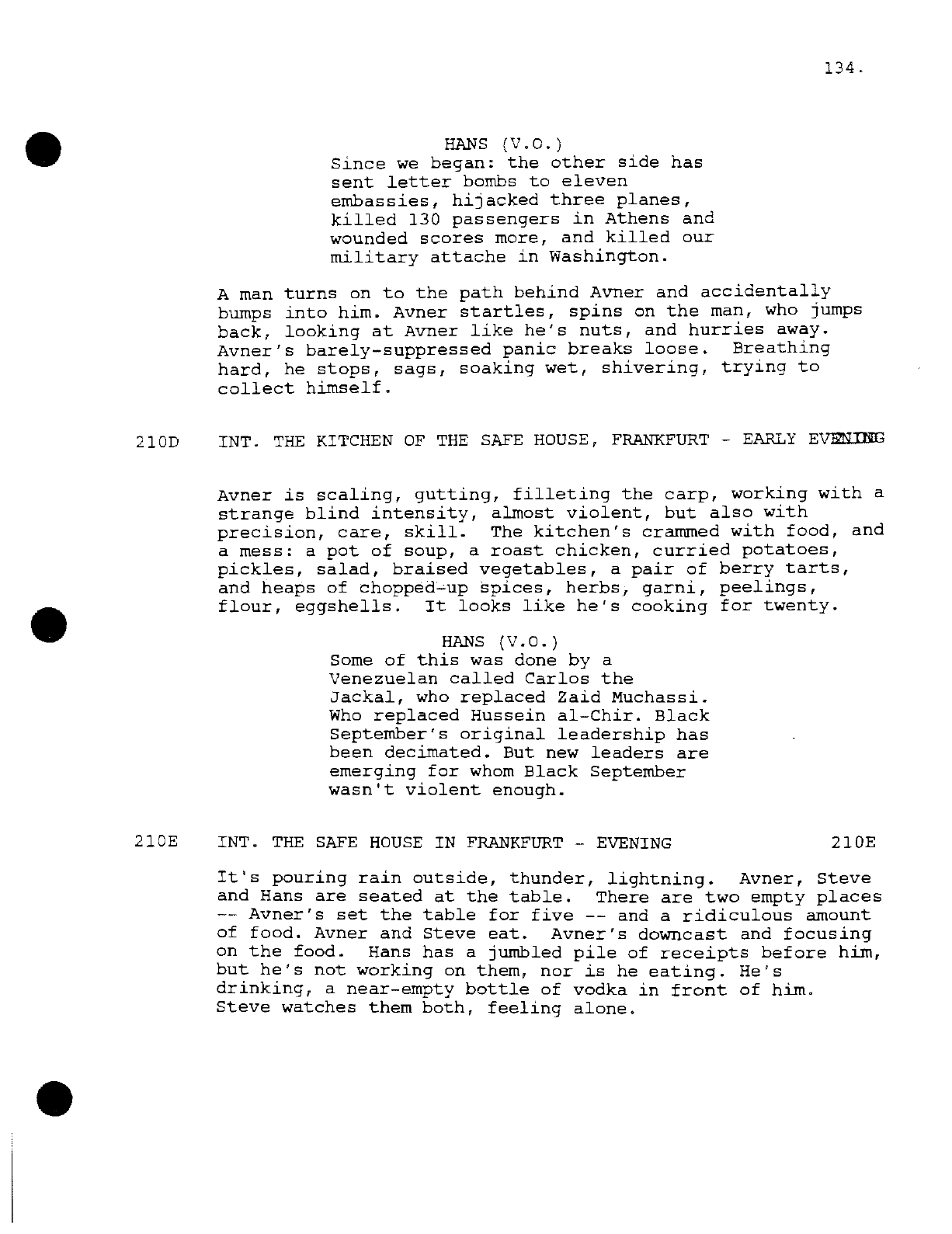 134.

HANS (V.O.)
Since we began: the other side has sent letter bombs to eleven embassies, hijacked three planes, killed 130 passengers in Athens and wounded scores more, and killed our military attache in Washington.

A man turns on to the path behind Avner and accidentally bumps into him. Avner startles, spins on the man, who jumps back, looking at Avner like he's nuts, and hurries away. Avner's barely-suppressed panic breaks loose. Breathing hard, he stops, sags, soaking wet, shivering, trying to collect himself.

210D INT. THE KITCHEN OF THE SAFE HOUSE, FRANKFURT - EARLY EVENING

Avner is scaling, gutting, filleting the carp, working with a strange blind intensity, almost violent, but also with precision, care, skill. The kitchen's crammed with food, and a mess: a pot of soup, a roast chicken, curried potatoes, pickles, salad, braised vegetables, a pair of berry tarts, and heaps of chopped-up spices, herbs, garni, peelings, flour, eggshells. It looks like he's cooking for twenty.

HANS (V.O.)
Some of this was done by a Venezuelan called Carlos the Jackal, who replaced Zaid Muchassi. Who replaced Hussein al-Chir. Black September's original leadership has been decimated. But new leaders are emerging for whom Black September wasn't violent enough.

210E INT. THE SAFE HOUSE IN FRANKFURT - EVENING 210E

It's pouring rain outside, thunder, lightning. Avner, Steve and Hans are seated at the table. There are two empty places -- Avner's set the table for five -- and a ridiculous amount of food. Avner and Steve eat. Avner's downcast and focusing on the food. Hans has a jumbled pile of receipts before him, but he's not working on them, nor is he eating. He's drinking, a near-empty bottle of vodka in front of him. Steve watches them both, feeling alone.